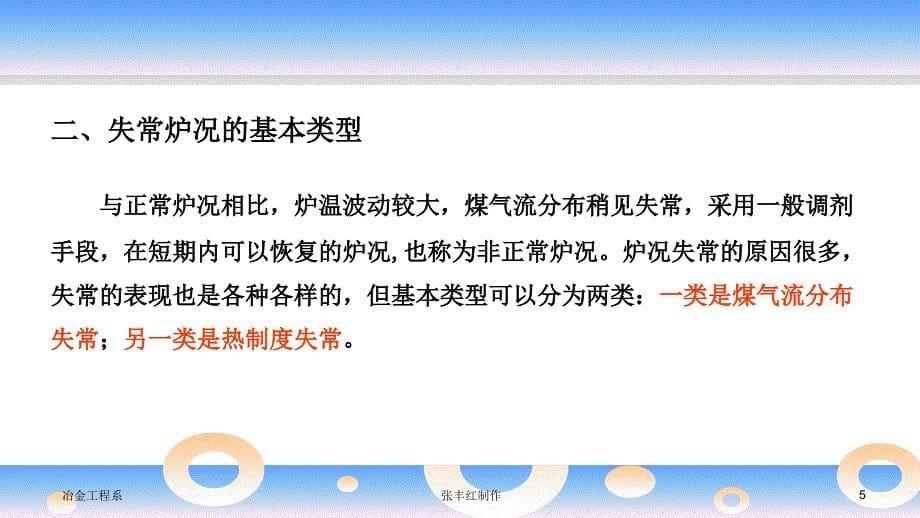 二、失常炉况的基本类型

与正常炉况相比，炉温波动较大，煤气流分布稍见失常，采用一般调剂手段，在短期内可以恢复的炉况，也称为非正常炉况。炉况失常的原因很多，失常的表现也是各种各样的，但基本类型可以分为两类：一类是煤气流分布失常；另一类是热制度失常。

冶金工程系

张丰红制作

5